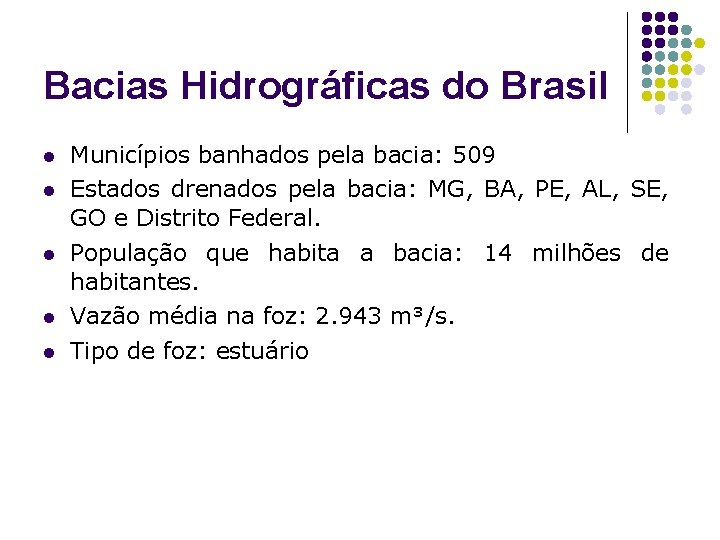 Bacias Hidrográficas do Brasil

• Municípios banhados pela bacia: 509
• Estados drenados pela bacia: MG, BA, PE, AL, SE, GO e Distrito Federal.
• População que habita a bacia: 14 milhões de habitantes.
• Vazão média na foz: 2.943 m³/s.
• Tipo de foz: estuário